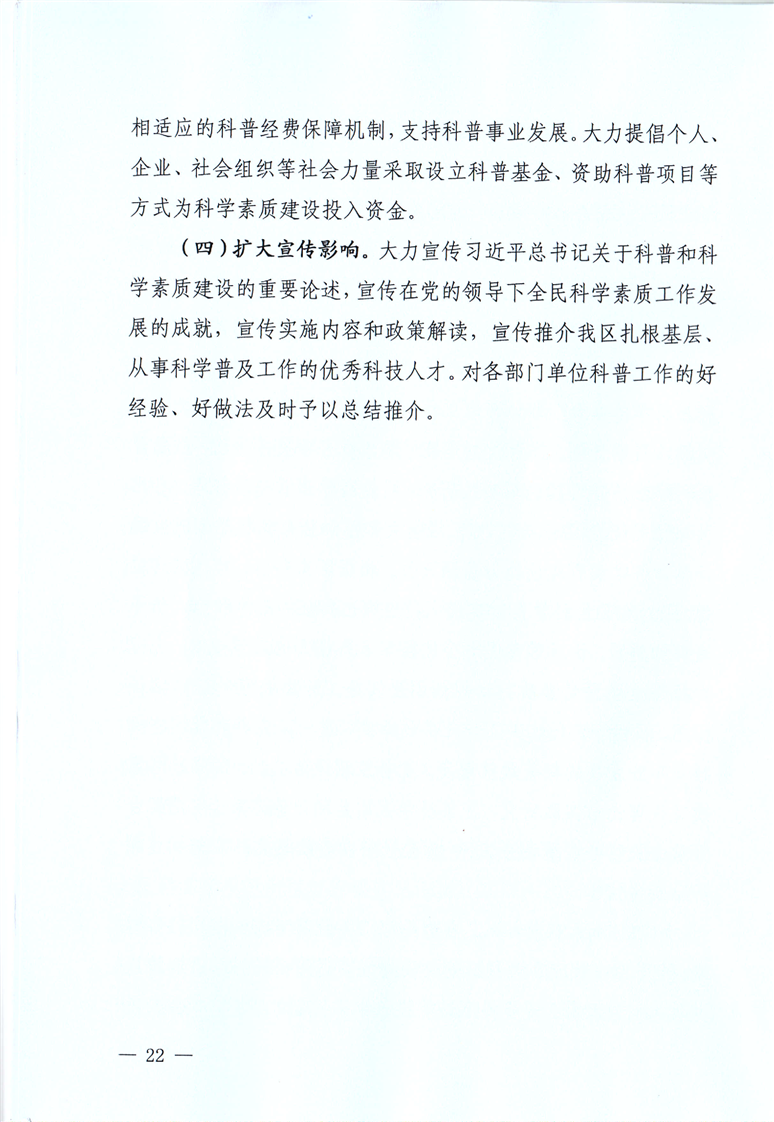 相适应的科普经费保障机制，支持科普事业发展。大力提倡个人、企业、社会组织等社会力量采取设立科普基金、资助科普项目等方式为科学素质建设投入资金。

（四）扩大宣传影响。大力宣传习近平总书记关于科普和科学素质建设的重要论述，宣传在党的领导下全民科学素质工作发展的成就，宣传实施内容和政策解读，宣传推介我区扎根基层、从事科学普及工作的优秀科技人才。对各部门单位科普工作的好经验、好做法及时予以总结推介。

— 22 —